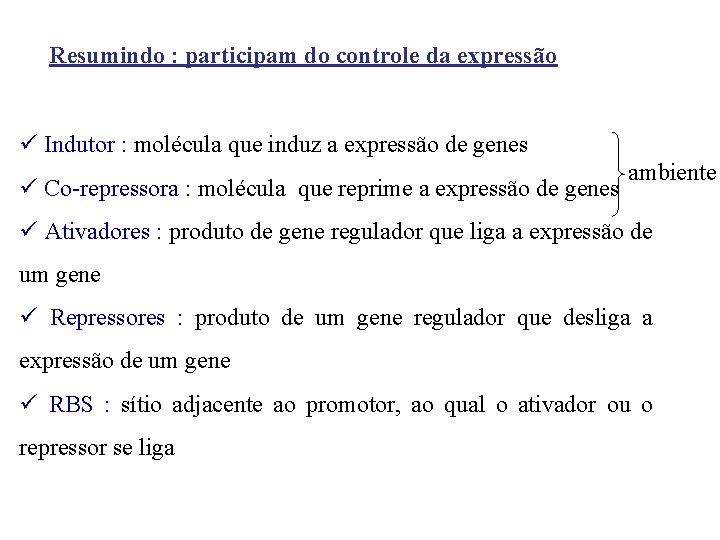 Resumindo : participam do controle da expressão

✓ Indutor : molécula que induz a expressão de genes

✓ Co-repressora : molécula que reprime a expressão de genes

ambiente

✓ Ativadores : produto de gene regulador que liga a expressão de um gene

✓ Repressores : produto de um gene regulador que desliga a expressão de um gene

✓ RBS : sítio adjacente ao promotor, ao qual o ativador ou o repressor se liga